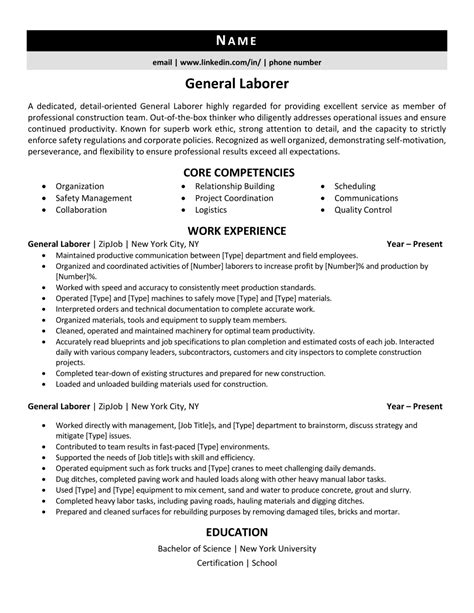 NAME

email | www.linkedin.com/in/ | phone number

General Laborer

A dedicated, detail-oriented General Laborer highly regarded for providing excellent service as member of professional construction team. Out-of-the-box thinker who diligently addresses operational issues and ensure continued productivity. Known for superb work ethic, strong attention to detail, and the capacity to strictly enforce safety regulations and corporate policies. Recognized as well organized, demonstrating self-motivation, perseverance, and flexibility to ensure professional results exceed all expectations.

CORE COMPETENCIES

- Organization
- Safety Management
- Collaboration

- Relationship Building
- Project Coordination
- Logistics

- Scheduling
- Communications
- Quality Control

WORK EXPERIENCE

General Laborer | ZipJob | New York City, NY Year – Present

- Maintained productive communication between [Type] department and field employees.
- Organized and coordinated activities of [Number] laborers to increase profit by [Number]% and production by [Number]%.
- Worked with speed and accuracy to consistently meet production standards.
- Operated [Type] and [Type] machines to safely move [Type] and [Type] materials.
- Interpreted orders and technical documentation to complete accurate work.
- Organized materials, tools and equipment to supply team members.
- Cleaned, operated and maintained machinery for optimal team productivity.
- Accurately read blueprints and job specifications to plan completion and estimated costs of each job. Interacted daily with various company leaders, subcontractors, customers and city inspectors to complete construction projects.
- Completed tear-down of existing structures and prepared for new construction.
- Loaded and unloaded building materials used for construction.

General Laborer | ZipJob | New York City, NY Year – Present

- Worked directly with management, [Job Title]s, and [Type] department to brainstorm, discuss strategy and mitigate [Type] issues.
- Contributed to team results in fast-paced [Type] environments.
- Supported the needs of [Job title]s with skill and efficiency.
- Operated equipment such as fork trucks and [Type] cranes to meet challenging daily demands.
- Dug ditches, completed paving work and hauled loads along with other heavy manual labor tasks.
- Used [Type] and [Type] equipment to mix cement, sand and water to produce concrete, grout and slurry.
- Completed heavy labor tasks, including paving roads, hauling materials and digging ditches.
- Prepared and cleaned surfaces for rebuilding purposes by removing damaged tiles, bricks and mortar.

EDUCATION

Bachelor of Science | New York University

Certification | School